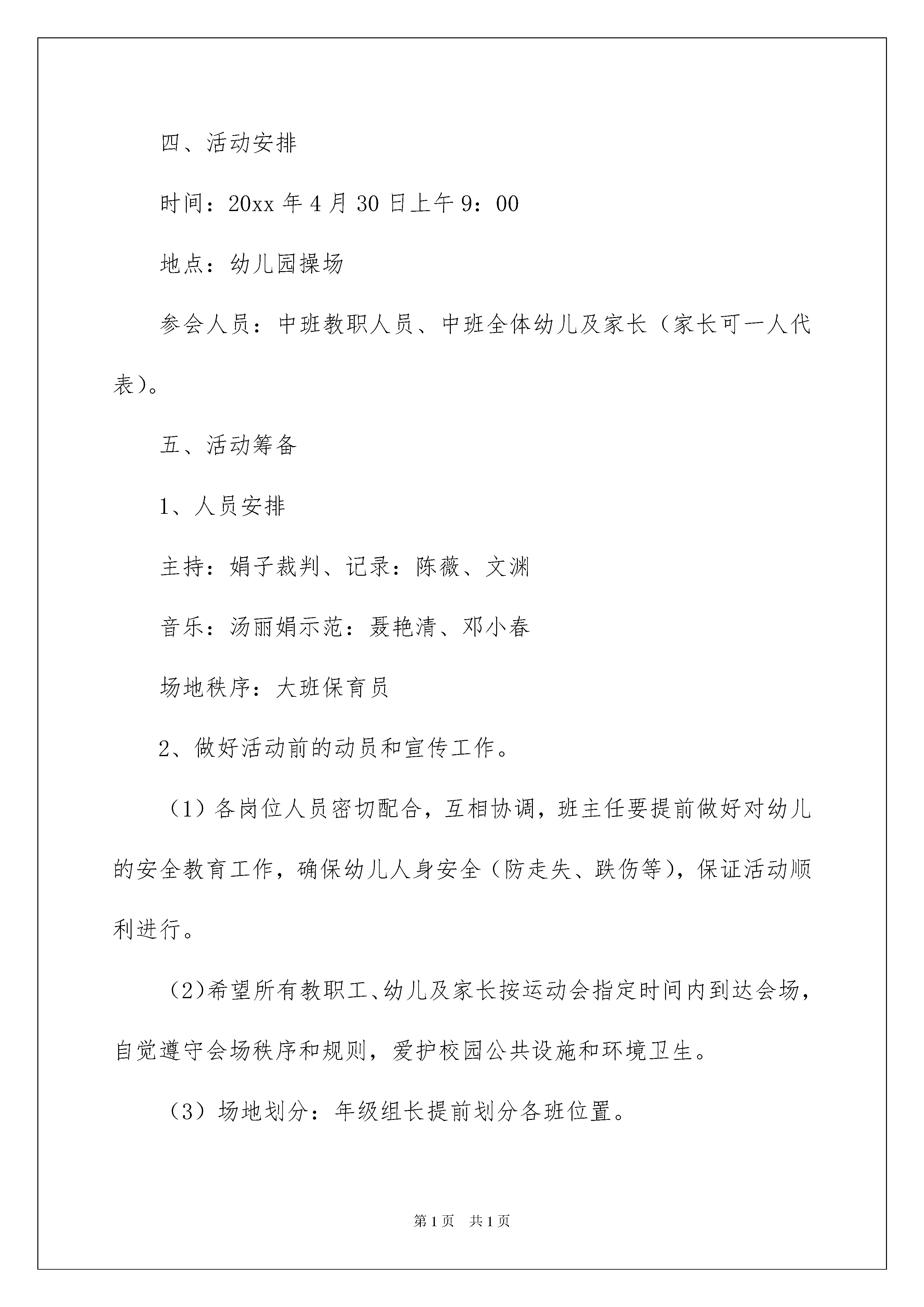 四、活动安排

时间：20xx 年 4 月 30 日上午 9：00

地点：幼儿园操场

参会人员：中班教职人员、中班全体幼儿及家长（家长可一人代表）。

五、活动筹备

1、人员安排

主持：娟子裁判、记录：陈薇、文渊

音乐：汤丽娟示范：聂艳清、邓小春

场地秩序：大班保育员

2、做好活动前的动员和宣传工作。

（1）各岗位人员密切配合，互相协调，班主任要提前做好对幼儿的安全教育工作，确保幼儿人身安全（防走失、跌伤等），保证活动顺利进行。

（2)希望所有教职工、幼儿及家长按运动会指定时间内到达会场，自觉遵守会场秩序和规则，爱护校园公共设施和环境卫生。

（3）场地划分：年级组长提前划分各班位置。

第 1 页 共 1 页